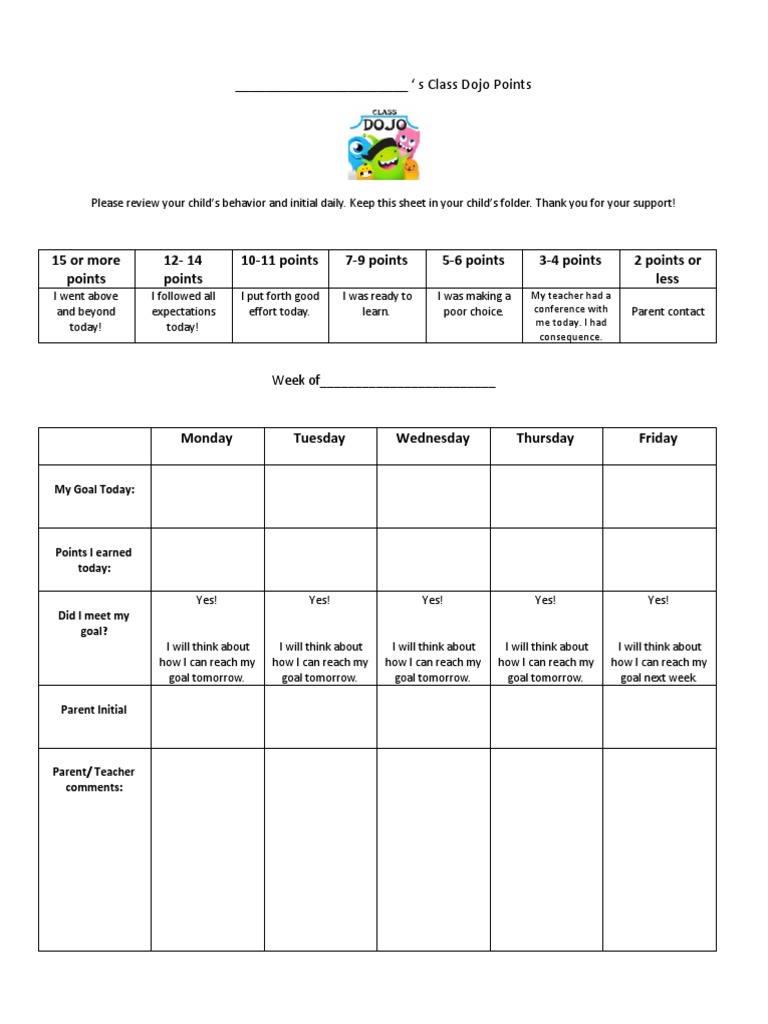 ________________________ ' s Class Dojo Points

CLASS DOJO

Please review your child's behavior and initial daily. Keep this sheet in your child's folder. Thank you for your support!

| 15 or more points | 12- 14 points | 10-11 points | 7-9 points | 5-6 points | 3-4 points | 2 points or less |
|---|---|---|---|---|---|---|
| I went above and beyond today! | I followed all expectations today! | I put forth good effort today. | I was ready to learn. | I was making a poor choice. | My teacher had a conference with me today. I had consequence. | Parent contact |

Week of________________________

| | Monday | Tuesday | Wednesday | Thursday | Friday |
|---|---|---|---|---|---|
| My Goal Today: | | | | | |
| Points I earned today: | | | | | |
| Did I meet my goal? | Yes! I will think about how I can reach my goal tomorrow. | Yes! I will think about how I can reach my goal tomorrow. | Yes! I will think about how I can reach my goal tomorrow. | Yes! I will think about how I can reach my goal tomorrow. | Yes! I will think about how I can reach my goal next week. |
| Parent Initial | | | | | |
| Parent/ Teacher comments: | | | | | |